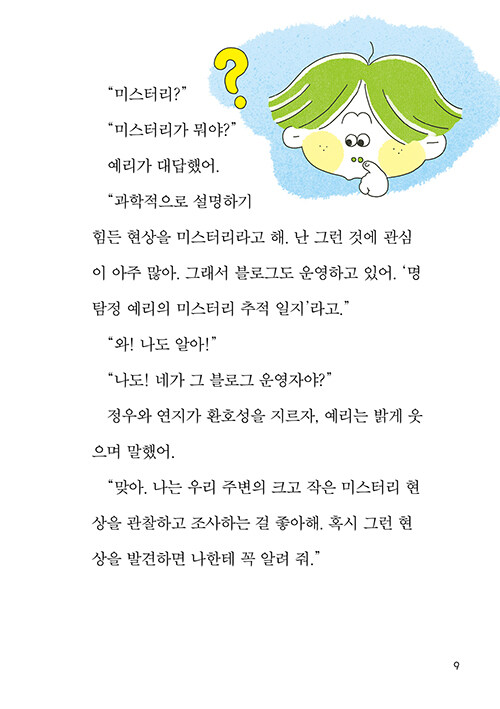 ?

“미스터리?”

“미스터리가 뭐야?”

예리가 대답했어.

“과학적으로 설명하기 힘든 현상을 미스터리라고 해. 난 그런 것에 관심이 아주 많아. 그래서 블로그도 운영하고 있어. ‘명탐정 예리의 미스터리 추적 일지’라고.”

“와! 나도 알아!”

“나도! 네가 그 블로그 운영자야?”

정우와 연지가 환호성을 지르자, 예리는 밝게 웃으며 말했어.

“맞아. 나는 우리 주변의 크고 작은 미스터리 현상을 관찰하고 조사하는 걸 좋아해. 혹시 그런 현상을 발견하면 나한테 꼭 알려 줘.”

9